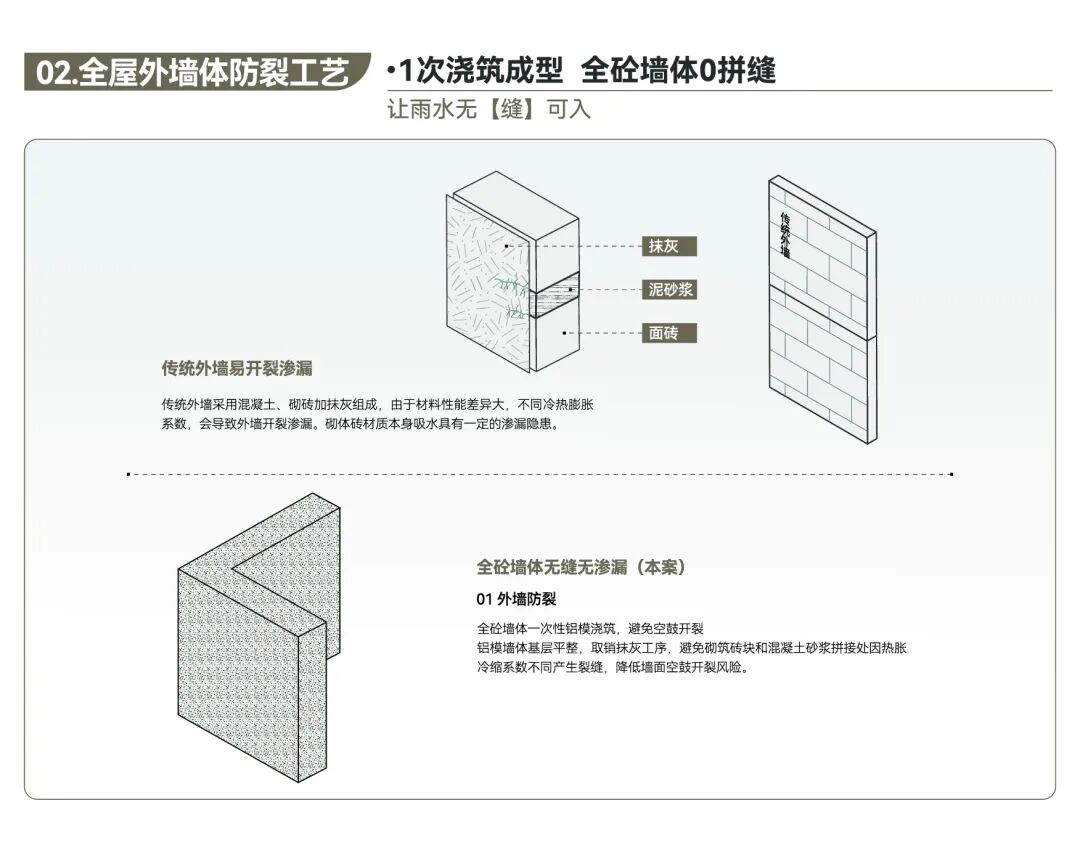 02.全屋外墙体防裂工艺

•1次浇筑成型 全砼墙体0拼缝

让雨水无【缝】可入

抹灰

泥砂浆

面砖

传统外墙

传统外墙易开裂渗漏

传统外墙采用混凝土、砌砖加抹灰组成，由于材料性能差异大，不同冷热膨胀系数，会导致外墙开裂渗漏。砌体砖材质本身吸水具有一定的渗漏隐患。

全砼墙体无缝无渗漏（本案）

01 外墙防裂

全砼墙体一次性铝模浇筑，避免空鼓开裂
铝模墙体基层平整，取销抹灰工序，避免砌筑砖块和混凝土砂浆拼接处因热胀冷缩系数不同产生裂缝，降低墙面空鼓开裂风险。